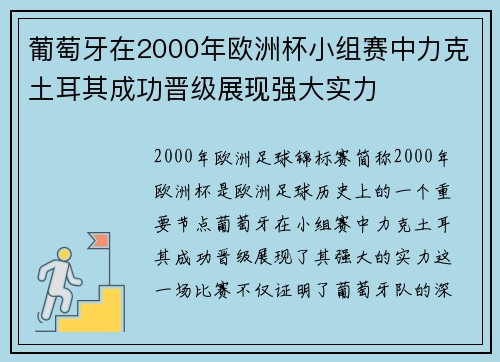 葡萄牙在2000年欧洲杯小组赛中力克土耳其成功晋级展现强大实力

2000年欧洲足球锦标赛简称2000年欧洲杯是欧洲足球历史上的一个重要节点葡萄牙在小组赛中力克土耳其成功晋级展现了其强大的实力这一场比赛不仅证明了葡萄牙队的深